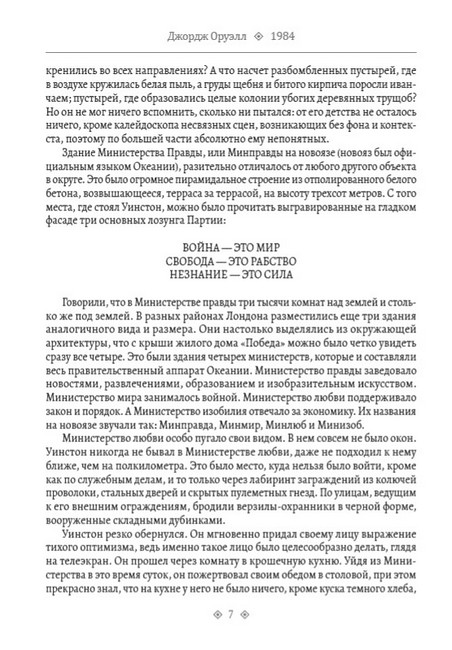 Джордж Оруэлл ◈ 1984

кренились во всех направлениях? А что насчет разбомбленных пустырей, где в воздухе кружилась белая пыль, а груды щебня и битого кирпича поросли иван-чаем; пустырей, где образовались целые колонии убогих деревянных трущоб? Но он не мог ничего вспомнить, сколько ни пытался: от его детства не осталось ничего, кроме калейдоскопа несвязных сцен, возникающих без фона и контекста, поэтому по большей части абсолютно ему непонятных.

Здание Министерства Правды, или Минправды на новоязе (новояз был официальным языком Океании), разительно отличалось от любого другого объекта в округе. Это было огромное пирамидальное строение из отполированного белого бетона, возвышающееся, терраса за террасой, на высоту трехсот метров. С того места, где стоял Уинстон, можно было прочитать выгравированные на гладком фасаде три основных лозунга Партии:

ВОЙНА — ЭТО МИР
СВОБОДА — ЭТО РАБСТВО
НЕЗНАНИЕ — ЭТО СИЛА

Говорили, что в Министерстве правды три тысячи комнат над землей и столько же под землей. В разных районах Лондона разместились еще три здания аналогичного вида и размера. Они настолько выделялись из окружающей архитектуры, что с крыши жилого дома «Победа» можно было четко увидеть сразу все четыре. Это были здания четырех министерств, которые и составляли весь правительственный аппарат Океании. Министерство правды заведовало новостями, развлечениями, образованием и изобразительным искусством. Министерство мира занималось войной. Министерство любви поддерживало закон и порядок. А Министерство изобилия отвечало за экономику. Их названия на новоязе звучали так: Минправда, Минмир, Минлюб и Минизоб.

Министерство любви особо пугало свои видом. В нем совсем не было окон. Уинстон никогда не бывал в Министерстве любви, даже не подходил к нему ближе, чем на полкилометра. Это было место, куда нельзя было войти, кроме как по служебным делам, и то только через лабиринт заграждений из колючей проволоки, стальных дверей и скрытых пулеметных гнезд. По улицам, ведущим к его внешним ограждениям, бродили верзилы-охранники в черной форме, вооруженные складными дубинками.

Уинстон резко обернулся. Он мгновенно придал своему лицу выражение тихого оптимизма, ведь именно такое лицо было целесообразно делать, глядя на телеэкран. Он прошел через комнату в крошечную кухню. Уйдя из Министерства в это время суток, он пожертвовал своим обедом в столовой, при этом прекрасно знал, что на кухне у него не было ничего, кроме куска темного хлеба,

◈ 7 ◈